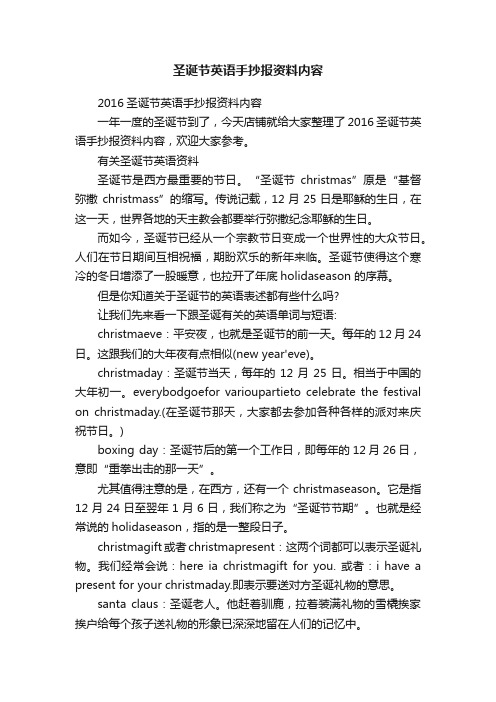 圣诞节英语手抄报资料内容

2016 圣诞节英语手抄报资料内容

一年一度的圣诞节到了，今天店铺就给大家整理了 2016 圣诞节英语手抄报资料内容，欢迎大家参考。

有关圣诞节英语资料

圣诞节是西方最重要的节日。“圣诞节 christmas”原是“基督弥撒 christmass”的缩写。传说记载，12 月 25 日是耶稣的生日，在这一天，世界各地的天主教会都要举行弥撒纪念耶稣的生日。

而如今，圣诞节已经从一个宗教节日变成一个世界性的大众节日。人们在节日期间互相祝福，期盼欢乐的新年来临。圣诞节使得这个寒冷的冬日增添了一股暖意，也拉开了年底 holidaseason 的序幕。

但是你知道关于圣诞节的英语表述都有些什么吗?

让我们先来看一下跟圣诞有关的英语单词与短语:

christmaeve：平安夜，也就是圣诞节的前一天。每年的 12 月 24 日。这跟我们的大年夜有点相似(new year'eve)。

christmaday：圣诞节当天，每年的 12 月 25 日。相当于中国的大年初一。everybodgoefor varioupartieto celebrate the festival on christmaday.(在圣诞节那天，大家都去参加各种各样的派对来庆祝节日。)

boxing day：圣诞节后的第一个工作日，即每年的 12 月 26 日，意即“重拳出击的那一天”。

尤其值得注意的是，在西方，还有一个 christmaseason。它是指 12 月 24 日至翌年 1 月 6 日，我们称之为“圣诞节节期”。也就是经常说的 holidaseason，指的是一整段日子。

christmagift 或者 christmapresent：这两个词都可以表示圣诞礼物。我们经常会说：here ia christmagift for you. 或者：i have a present for your christmaday.即表示要送对方圣诞礼物的意思。

santa claus：圣诞老人。他赶着驯鹿，拉着装满礼物的雪橇挨家挨户给每个孩子送礼物的形象已深深地留在人们的记忆中。